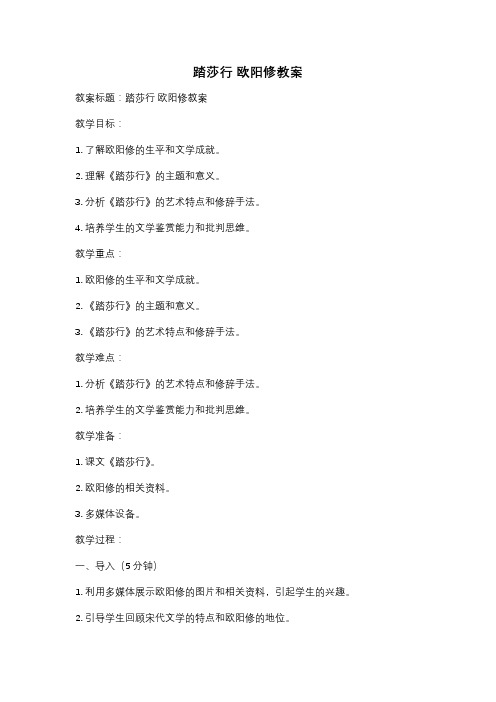 踏莎行 欧阳修教案

教案标题：踏莎行 欧阳修教案

教学目标：

1. 了解欧阳修的生平和文学成就。

2. 理解《踏莎行》的主题和意义。

3. 分析《踏莎行》的艺术特点和修辞手法。

4. 培养学生的文学鉴赏能力和批判思维。

教学重点：

1. 欧阳修的生平和文学成就。

2. 《踏莎行》的主题和意义。

3. 《踏莎行》的艺术特点和修辞手法。

教学难点：

1. 分析《踏莎行》的艺术特点和修辞手法。

2. 培养学生的文学鉴赏能力和批判思维。

教学准备：

1. 课文《踏莎行》。

2. 欧阳修的相关资料。

3. 多媒体设备。

教学过程：

一、导入（5 分钟）

1. 利用多媒体展示欧阳修的图片和相关资料，引起学生的兴趣。

2. 引导学生回顾宋代文学的特点和欧阳修的地位。